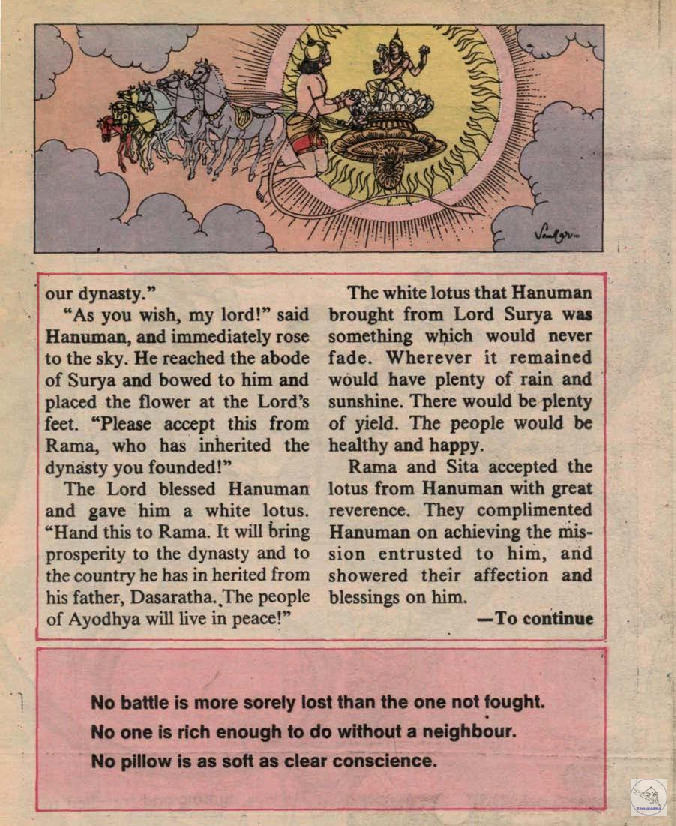 our dynasty."

"As you wish, my lord!" said Hanuman, and immediately rose to the sky. He reached the abode of Surya and bowed to him and placed the flower at the Lord's feet. "Please accept this from Rama, who has inherited the dynasty you founded!"

The Lord blessed Hanuman and gave him a white lotus. "Hand this to Rama. It will bring prosperity to the dynasty and to the country he has in herited from his father, Dasaratha. The people of Ayodhya will live in peace!"

The white lotus that Hanuman brought from Lord Surya was something which would never fade. Wherever it remained would have plenty of rain and sunshine. There would be plenty of yield. The people would be healthy and happy.

Rama and Sita accepted the lotus from Hanuman with great reverence. They complimented Hanuman on achieving the mission entrusted to him, and showered their affection and blessings on him.

—To continue

No battle is more sorely lost than the one not fought.
No one is rich enough to do without a neighbour.
No pillow is as soft as clear conscience.